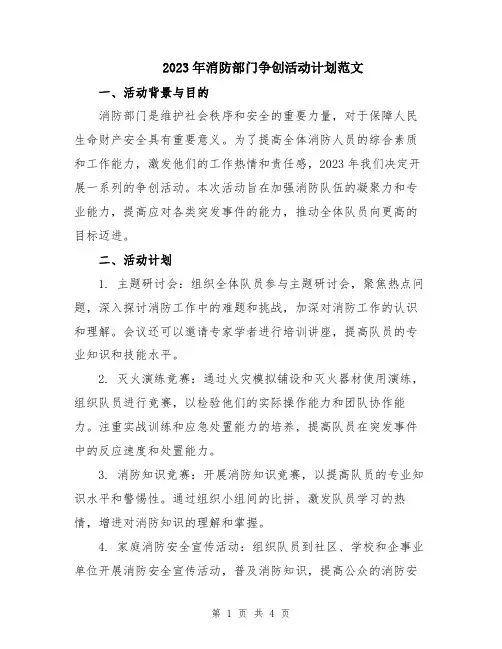 2023年消防部门争创活动计划范文

一、活动背景与目的

消防部门是维护社会秩序和安全的重要力量，对于保障人民生命财产安全具有重要意义。为了提高全体消防人员的综合素质和工作能力，激发他们的工作热情和责任感，2023年我们决定开展一系列的争创活动。本次活动旨在加强消防队伍的凝聚力和专业能力，提高应对各类突发事件的能力，推动全体队员向更高的目标迈进。

二、活动计划

1. 主题研讨会：组织全体队员参与主题研讨会，聚焦热点问题，深入探讨消防工作中的难题和挑战，加深对消防工作的认识和理解。会议还可以邀请专家学者进行培训讲座，提高队员的专业知识和技能水平。

2. 灭火演练竞赛：通过火灾模拟铺设和灭火器材使用演练，组织队员进行竞赛，以检验他们的实际操作能力和团队协作能力。注重实战训练和应急处置能力的培养，提高队员在突发事件中的反应速度和处置能力。

3. 消防知识竞赛：开展消防知识竞赛，以提高队员的专业知识水平和警惕性。通过组织小组间的比拼，激发队员学习的热情，增进对消防知识的理解和掌握。

4. 家庭消防安全宣传活动：组织队员到社区、学校和企事业单位开展消防安全宣传活动，普及消防知识，提高公众的消防安

第 1 页 共 4 页